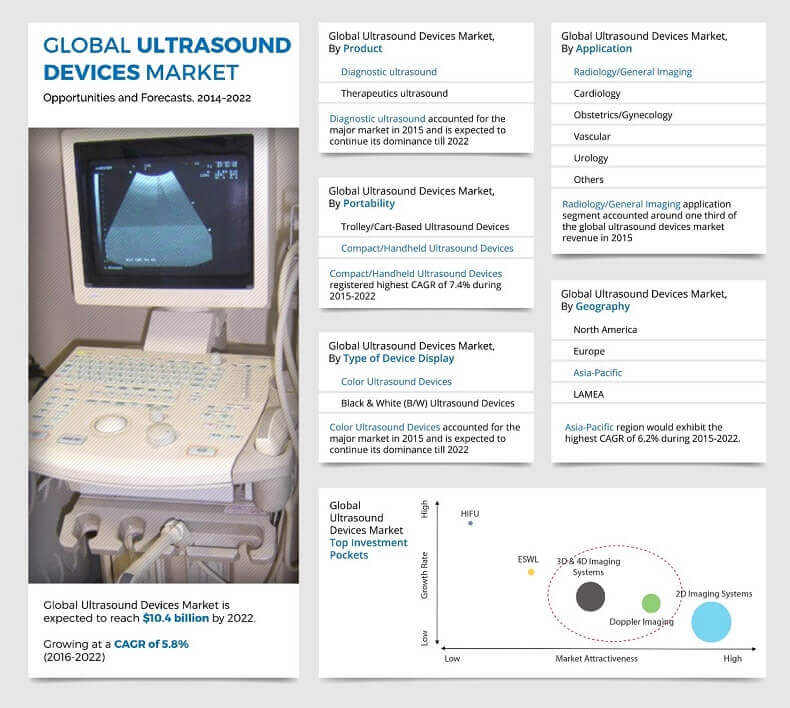 GLOBAL ULTRASOUND DEVICES MARKET

Opportunities and Forecasts, 2014-2022

Global Ultrasound Devices Market is expected to reach $10.4 billion by 2022.

Growing at a CAGR of 5.8% (2016-2022)

Global Ultrasound Devices Market, By Product

Diagnostic ultrasound

Therapeutics ultrasound

Diagnostic ultrasound accounted for the major market in 2015 and is expected to continue its dominance till 2022

Global Ultrasound Devices Market, By Portability

Trolley/Cart-Based Ultrasound Devices

Compact/Handheld Ultrasound Devices

Compact/Handheld Ultrasound Devices registered highest CAGR of 7.4% during 2015-2022

Global Ultrasound Devices Market, By Type of Device Display

Color Ultrasound Devices

Black & White (B/W) Ultrasound Devices

Color Ultrasound Devices accounted for the major market in 2015 and is expected to continue its dominance till 2022

Global Ultrasound Devices Market, By Application

Radiology/General Imaging

Cardiology

Obstetrics/Gynecology

Vascular

Urology

Others

Radiology/General Imaging application segment accounted around one third of the global ultrasound devices market revenue in 2015

Global Ultrasound Devices Market, By Geography

North America

Europe

Asia-Pacific

LAMEA

Asia-Pacific region would exhibit the highest CAGR of 6.2% during 2015-2022.

Global Ultrasound Devices Market Top Investment Pockets

High

Growth Rate

Low

HIFU

ESWL

3D & 4D Imaging Systems

Doppler Imaging

2D Imaging Systems

Low

Market Attractiveness

High